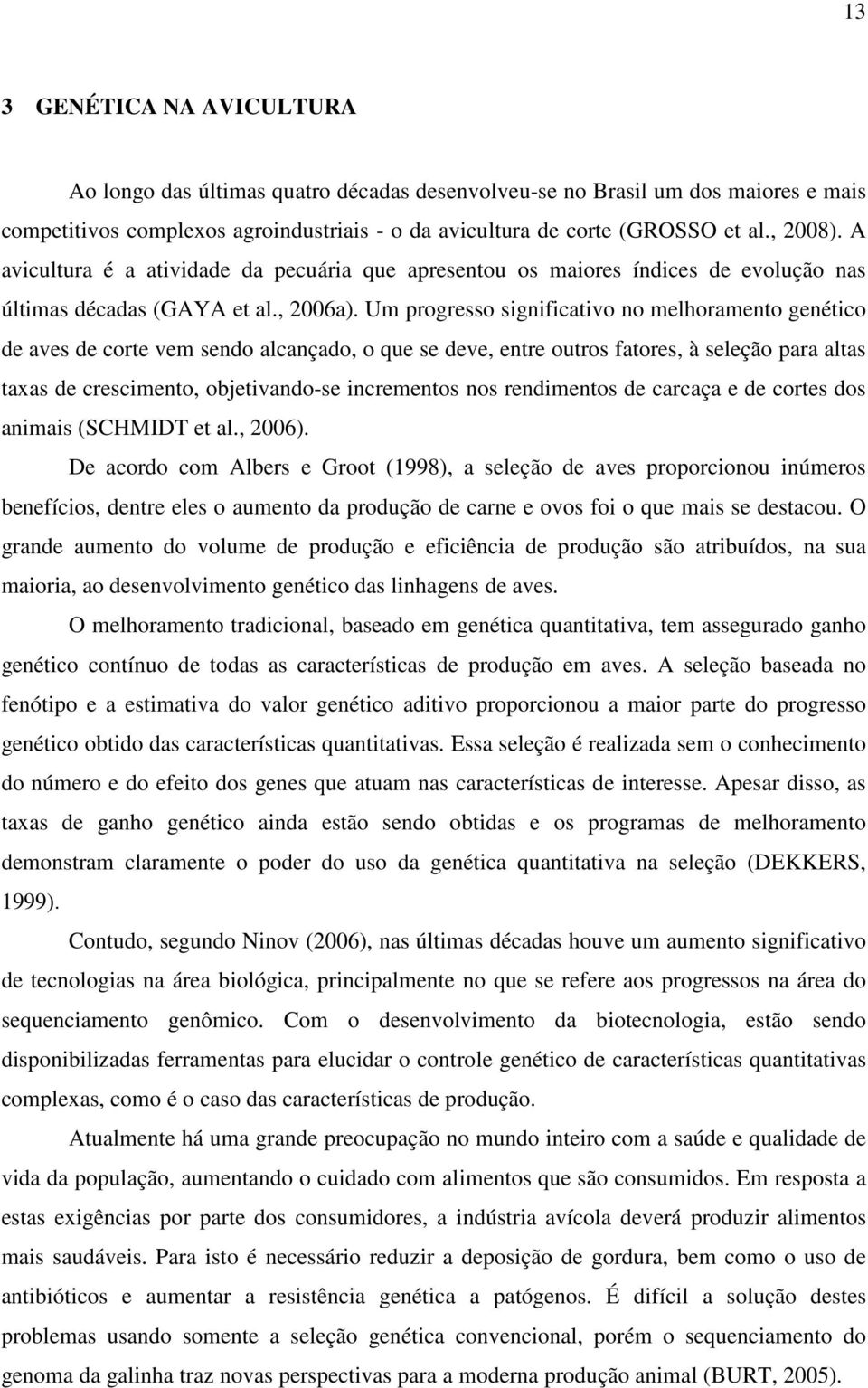 13

3 GENÉTICA NA AVICULTURA

Ao longo das últimas quatro décadas desenvolveu-se no Brasil um dos maiores e mais competitivos complexos agroindustriais - o da avicultura de corte (GROSSO et al., 2008). A avicultura é a atividade da pecuária que apresentou os maiores índices de evolução nas últimas décadas (GAYA et al., 2006a). Um progresso significativo no melhoramento genético de aves de corte vem sendo alcançado, o que se deve, entre outros fatores, à seleção para altas taxas de crescimento, objetivando-se incrementos nos rendimentos de carcaça e de cortes dos animais (SCHMIDT et al., 2006).

De acordo com Albers e Groot (1998), a seleção de aves proporcionou inúmeros benefícios, dentre eles o aumento da produção de carne e ovos foi o que mais se destacou. O grande aumento do volume de produção e eficiência de produção são atribuídos, na sua maioria, ao desenvolvimento genético das linhagens de aves.

O melhoramento tradicional, baseado em genética quantitativa, tem assegurado ganho genético contínuo de todas as características de produção em aves. A seleção baseada no fenótipo e a estimativa do valor genético aditivo proporcionou a maior parte do progresso genético obtido das características quantitativas. Essa seleção é realizada sem o conhecimento do número e do efeito dos genes que atuam nas características de interesse. Apesar disso, as taxas de ganho genético ainda estão sendo obtidas e os programas de melhoramento demonstram claramente o poder do uso da genética quantitativa na seleção (DEKKERS, 1999).

Contudo, segundo Ninov (2006), nas últimas décadas houve um aumento significativo de tecnologias na área biológica, principalmente no que se refere aos progressos na área do sequenciamento genômico. Com o desenvolvimento da biotecnologia, estão sendo disponibilizadas ferramentas para elucidar o controle genético de características quantitativas complexas, como é o caso das características de produção.

Atualmente há uma grande preocupação no mundo inteiro com a saúde e qualidade de vida da população, aumentando o cuidado com alimentos que são consumidos. Em resposta a estas exigências por parte dos consumidores, a indústria avícola deverá produzir alimentos mais saudáveis. Para isto é necessário reduzir a deposição de gordura, bem como o uso de antibióticos e aumentar a resistência genética a patógenos. É difícil a solução destes problemas usando somente a seleção genética convencional, porém o sequenciamento do genoma da galinha traz novas perspectivas para a moderna produção animal (BURT, 2005).